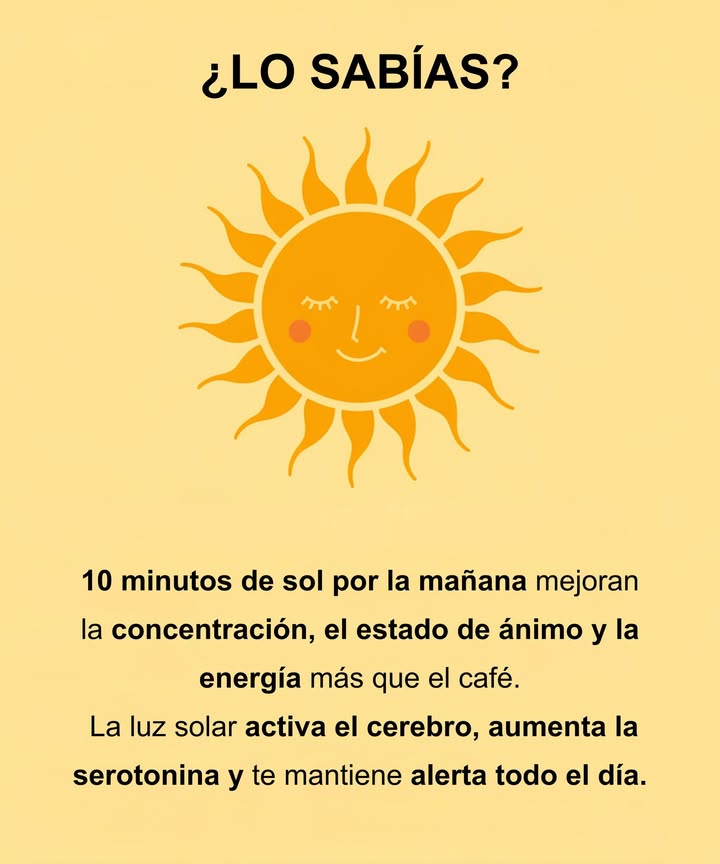 ¿LO SABÍAS?

10 minutos de sol por la mañana mejoran la concentración, el estado de ánimo y la energía más que el café.
La luz solar activa el cerebro, aumenta la serotonina y te mantiene alerta todo el día.